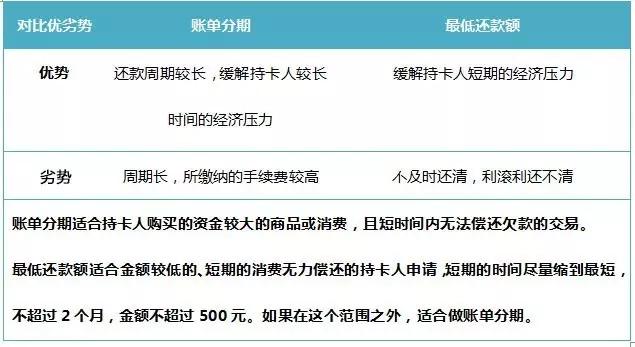 | 对比优劣势 | 账单分期 | 最低还款额 |
|---|---|---|
| 优势 | 还款周期较长，缓解持卡人较长时间的经济压力 | 缓解持卡人短期的经济压力 |
| 劣势 | 周期长，所缴纳的手续费较高 | 不及时还清，利滚利还不清 |

账单分期适合持卡人购买的资金较大的商品或消费，且短时间内无法偿还欠款的交易。

最低还款额适合金额较低的、短期的消费无力偿还的持卡人申请，短期的时间尽量缩到最短，不超过 2 个月，金额不超过 500 元。如果在这个范围之外，适合做账单分期。